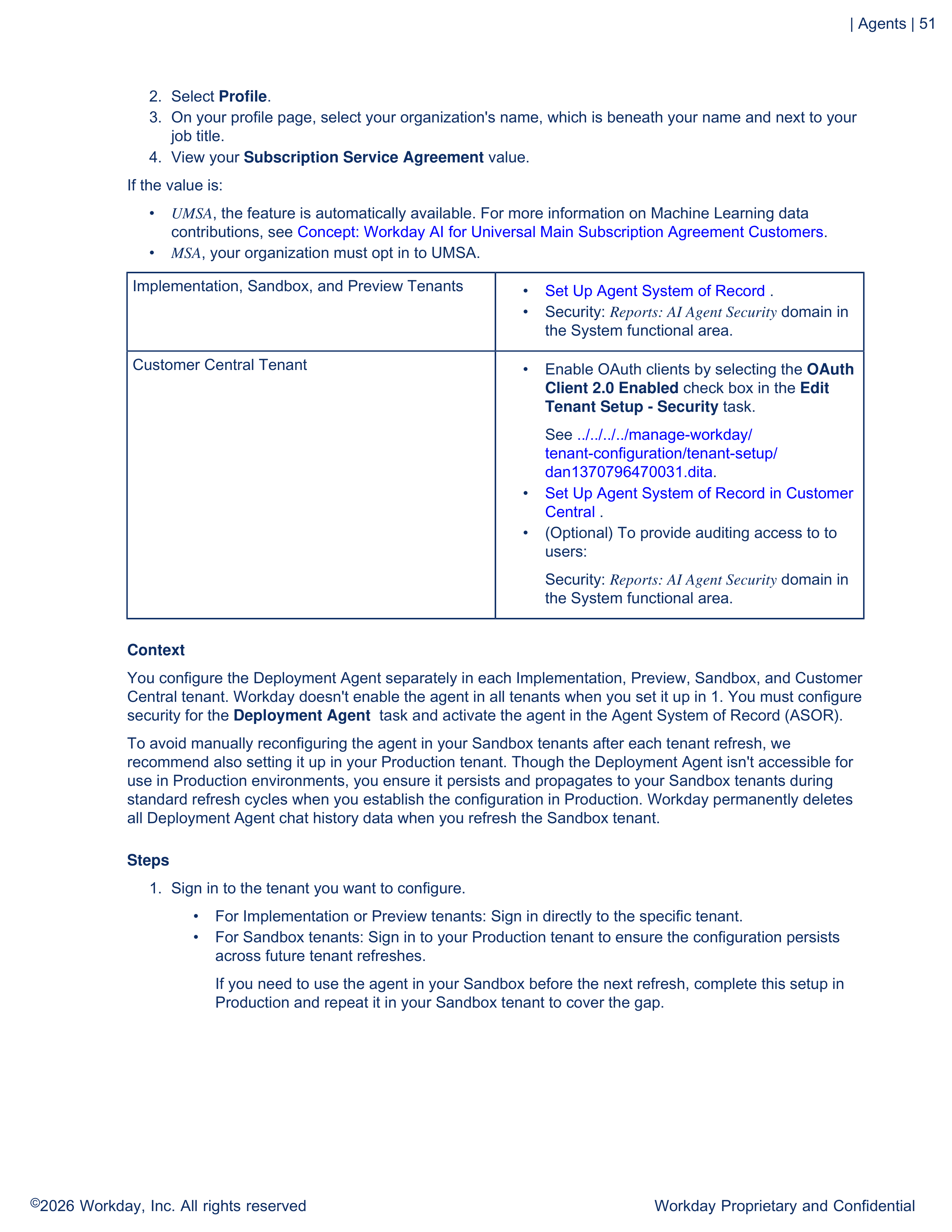 | Agents | 51

2. Select Profile.
3. On your profile page, select your organization's name, which is beneath your name and next to your job title.
4. View your Subscription Service Agreement value.

If the value is:

• UMSA, the feature is automatically available. For more information on Machine Learning data contributions, see Concept: Workday AI for Universal Main Subscription Agreement Customers.
• MSA, your organization must opt in to UMSA.

| Implementation, Sandbox, and Preview Tenants | • Set Up Agent System of Record . • Security: Reports: AI Agent Security domain in the System functional area. |
|---|---|
| Customer Central Tenant | • Enable OAuth clients by selecting the OAuth Client 2.0 Enabled check box in the Edit Tenant Setup - Security task. See ../../../../manage-workday/tenant-configuration/tenant-setup/dan1370796470031.dita. • Set Up Agent System of Record in Customer Central . • (Optional) To provide auditing access to to users: Security: Reports: AI Agent Security domain in the System functional area. |

Context

You configure the Deployment Agent separately in each Implementation, Preview, Sandbox, and Customer Central tenant. Workday doesn't enable the agent in all tenants when you set it up in 1. You must configure security for the Deployment Agent task and activate the agent in the Agent System of Record (ASOR).

To avoid manually reconfiguring the agent in your Sandbox tenants after each tenant refresh, we recommend also setting it up in your Production tenant. Though the Deployment Agent isn't accessible for use in Production environments, you ensure it persists and propagates to your Sandbox tenants during standard refresh cycles when you establish the configuration in Production. Workday permanently deletes all Deployment Agent chat history data when you refresh the Sandbox tenant.

Steps

1. Sign in to the tenant you want to configure.

• For Implementation or Preview tenants: Sign in directly to the specific tenant.
• For Sandbox tenants: Sign in to your Production tenant to ensure the configuration persists across future tenant refreshes.

If you need to use the agent in your Sandbox before the next refresh, complete this setup in Production and repeat it in your Sandbox tenant to cover the gap.

©2026 Workday, Inc. All rights reserved

Workday Proprietary and Confidential